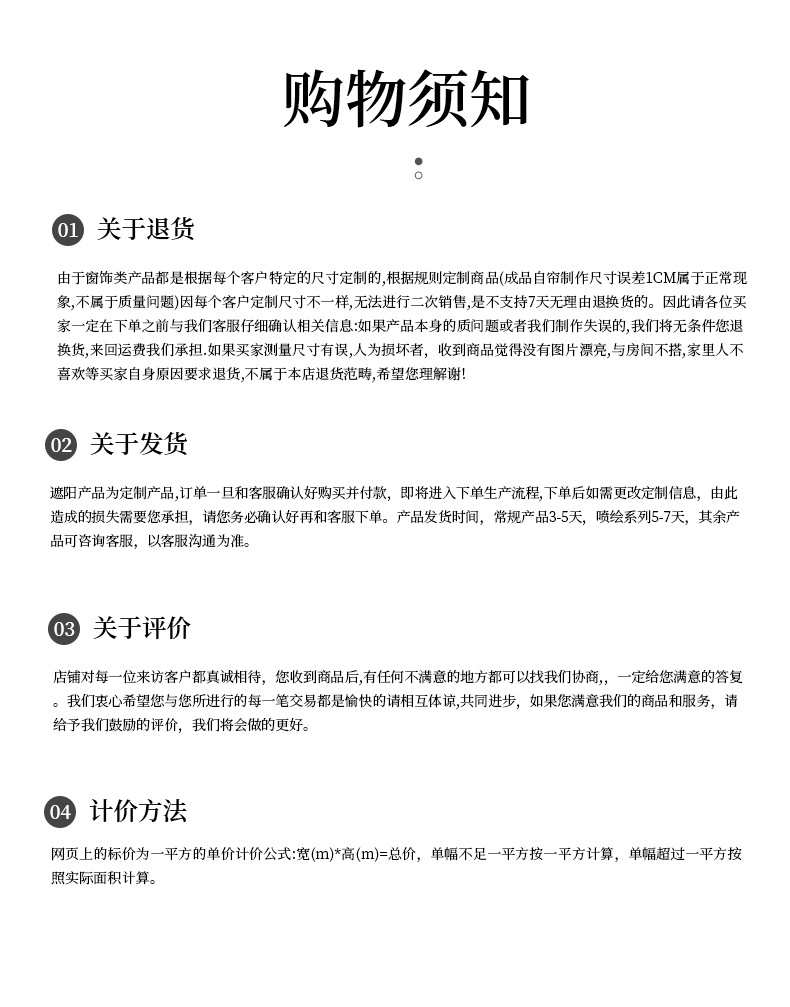 购物须知

01 关于退货

由于窗饰类产品都是根据每个客户特定的尺寸定制的,根据规则定制商品(成品自帘制作尺寸误差1CM属于正常现象,不属于质量问题)因每个客户定制尺寸不一样,无法进行二次销售,是不支持7天无理由退换货的。因此请各位买家一定在下单之前与我们客服仔细确认相关信息:如果产品本身的质问题或者我们制作失误的,我们将无条件您退换货,来回运费我们承担.如果买家测量尺寸有误,人为损坏者,收到商品觉得没有图片漂亮,与房间不搭,家里人不喜欢等买家自身原因要求退货,不属于本店退货范畴,希望您理解谢!

02 关于发货

遮阳产品为定制产品,订单一旦和客服确认好购买并付款,即将进入下单生产流程,下单后如需更改定制信息,由此造成的损失需要您承担,请您务必确认好再和客服下单。产品发货时间,常规产品3-5天,喷绘系列5-7天,其余产品可咨询客服,以客服沟通为准。

03 关于评价

店铺对每一位来访客户都真诚相待,您收到商品后,有任何不满意的地方都可以找我们协商,,一定给您满意的答复。我们衷心希望您与您所进行的每一笔交易都是愉快的请相互体谅,共同进步,如果您满意我们的商品和服务,请给予我们鼓励的评价,我们将会做的更好。

04 计价方法

网页上的标价为一平方的单价计价公式:宽(m)*高(m)=总价,单幅不足一平方按一平方计算,单幅超过一平方按照实际面积计算。